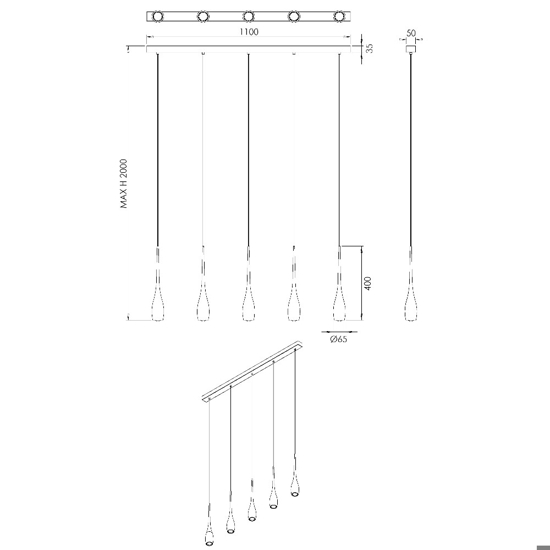 1100
35
50
MAX H 2000
400
Ø65